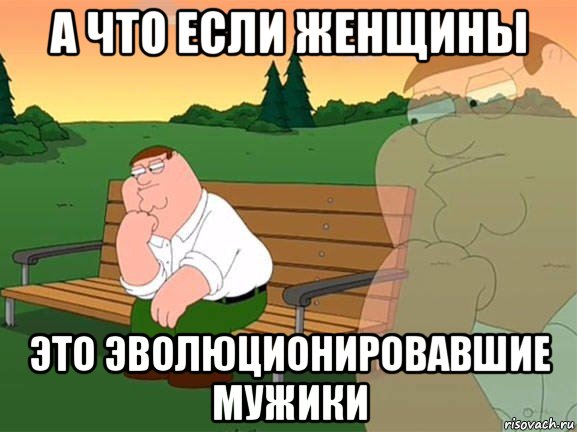 А ЧТО ЕСЛИ ЖЕНЩИНЫ

ЭТО ЭВОЛЮЦИОНИРОВАВШИЕ МУЖИКИ

risovach.ru